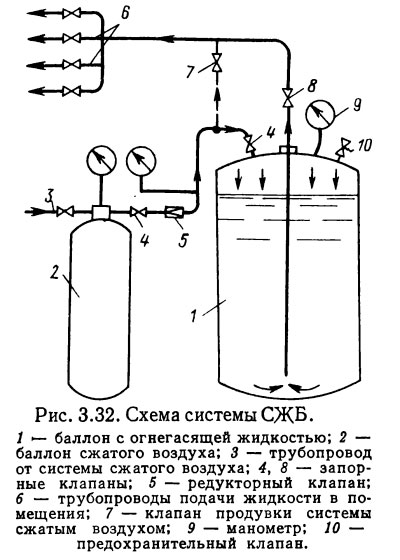 6

7

8

9

4

10

3

4

5

2

1

Рис. 3.32. Схема системы СЖБ.

1 — баллон с огнегасящей жидкостью; 2 — баллон сжатого воздуха; 3 — трубопровод от системы сжатого воздуха; 4, 8 — запорные клапаны; 5 — редукторный клапан; 6 — трубопроводы подачи жидкости в помещения; 7 — клапан продувки системы сжатым воздухом; 9 — манометр; 10 — предохранительный клапан.